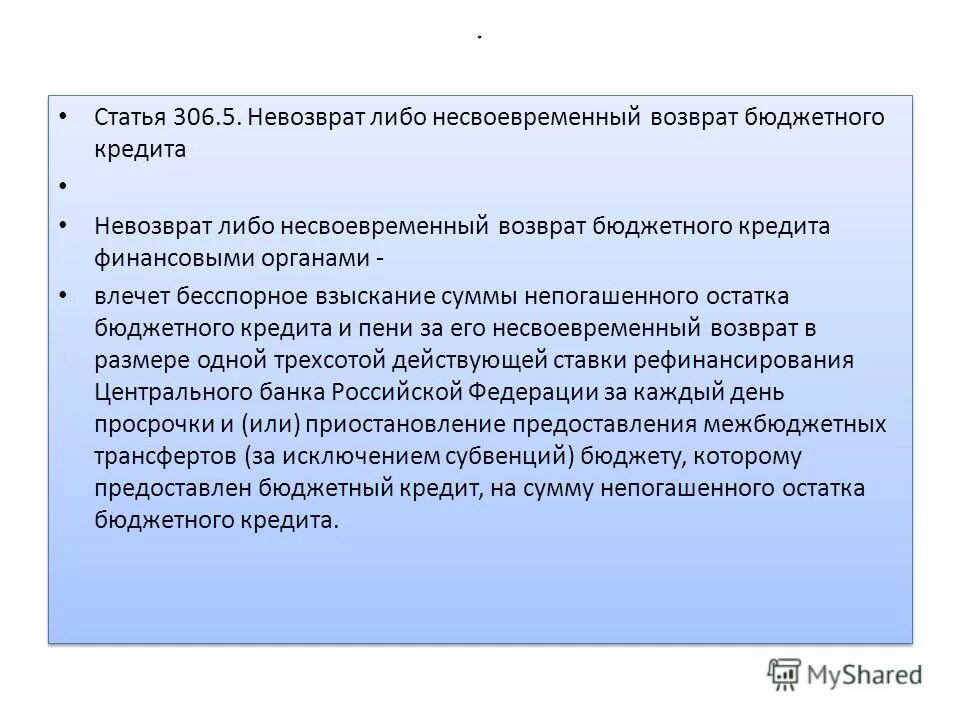 .

• Статья 306.5. Невозврат либо несвоевременный возврат бюджетного кредита

•

• Невозврат либо несвоевременный возврат бюджетного кредита финансовыми органами -

• влечет бесспорное взыскание суммы непогашенного остатка бюджетного кредита и пени за его несвоевременный возврат в размере одной трехсотой действующей ставки рефинансирования Центрального банка Российской Федерации за каждый день просрочки и (или) приостановление предоставления межбюджетных трансфертов (за исключением субвенций) бюджету, которому предоставлен бюджетный кредит, на сумму непогашенного остатка бюджетного кредита.

MyShared